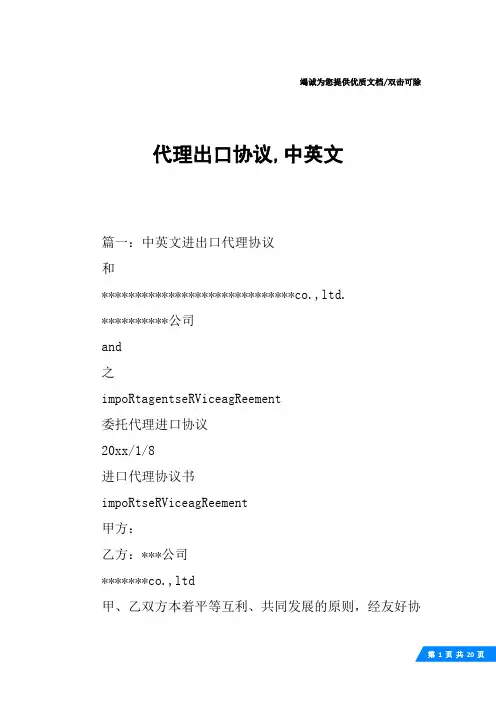 竭诚为您提供优质文档/双击可除

代理出口协议,中英文

篇一：中英文进出口代理协议

和

******************************co.,ltd.

**********公司

and

之

impoRtagentseRViceagReement

委托代理进口协议

20xx/1/8

进口代理协议书

impoRtseRViceagReement

甲方：

乙方：***公司

*******co.,ltd

甲、乙双方本着平等互利、共同发展的原则，经友好协

第 1 页 共 20 页